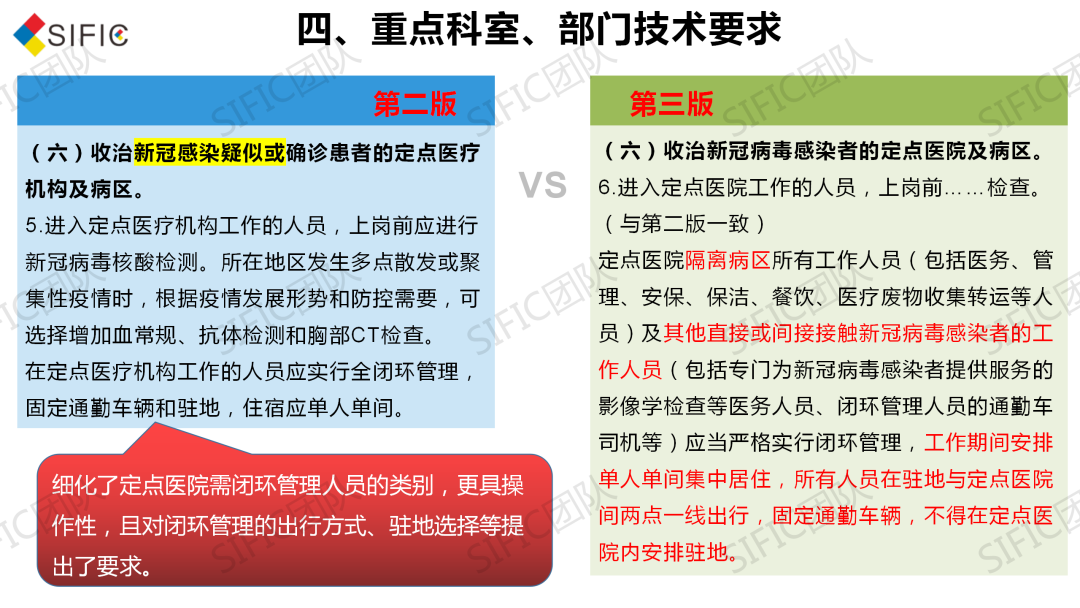 SIFIC

四、重点科室、部门技术要求

第二版

（六）收治新冠感染疑似或确诊患者的定点医疗机构及病区。

5.进入定点医疗机构工作的人员，上岗前应进行新冠病毒核酸检测。所在地区发生多点散发或聚集性疫情时，根据疫情发展形势和防控需要，可选择增加血常规、抗体检测和胸部CT检查。

在定点医疗机构工作的人员应实行全闭环管理，固定通勤车辆和驻地，住宿应单人单间。

细化了定点医院需闭环管理人员的类别，更具操作性，且对闭环管理的出行方式、驻地选择等提出了要求。

VS

第三版

（六）收治新冠病毒感染者的定点医院及病区。

6.进入定点医院工作的人员，上岗前……检查。（与第二版一致）

定点医院隔离病区所有工作人员（包括医务、管理、安保、保洁、餐饮、医疗废物收集转运等人员）及其他直接或间接接触新冠病毒感染者的工作人员（包括专门为新冠病毒感染者提供服务的影像学检查等医务人员、闭环管理人员的通勤车司机等）应当严格实行闭环管理，工作期间安排单人单间集中居住，所有人员在驻地与定点医院间两点一线出行，固定通勤车辆，不得在定点医院内安排驻地。

SIFIC团队